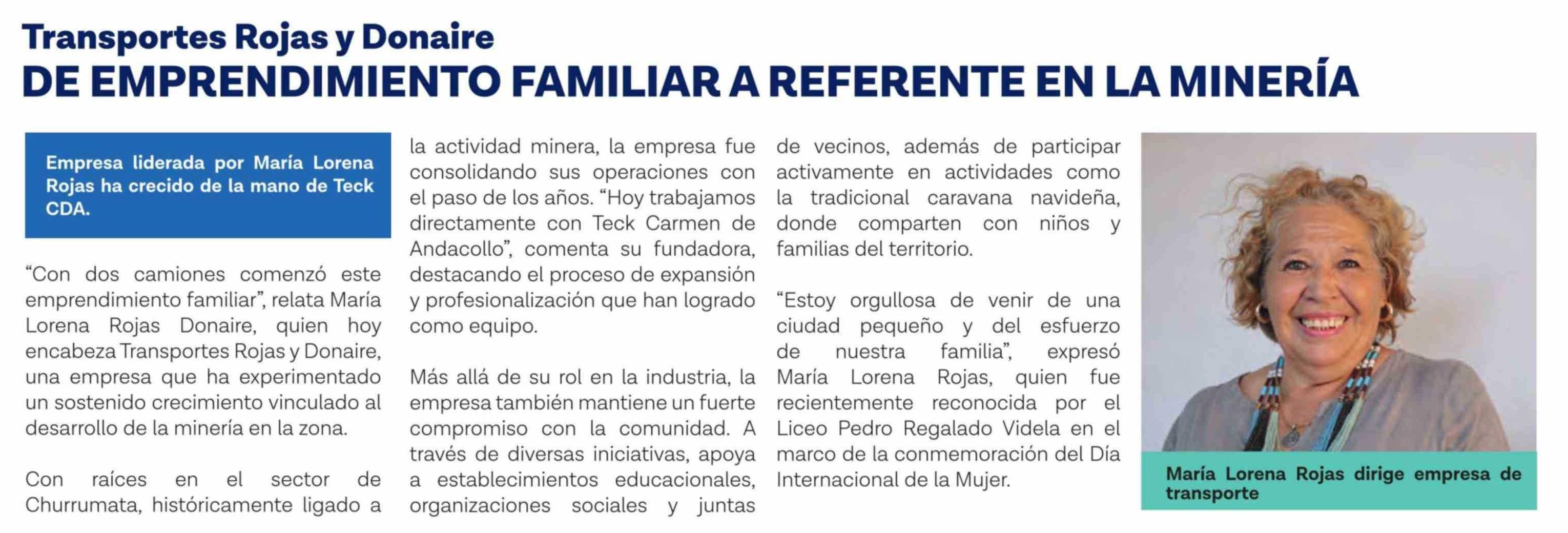 Transportes Rojas y Donaire
DE EMPRENDIMIENTO FAMILIAR A REFERENTE EN LA MINERÍA

Empresa liderada por María Lorena Rojas ha crecido de la mano de Teck CDA.

“Con dos camiones comenzó este emprendimiento familiar”, relata María Lorena Rojas Donaire, quien hoy encabeza Transportes Rojas y Donaire, una empresa que ha experimentado un sostenido crecimiento vinculado al desarrollo de la minería en la zona.

Con raíces en el sector de Churrumata, históricamente ligado a la actividad minera, la empresa fue consolidando sus operaciones con el paso de los años. “Hoy trabajamos directamente con Teck Carmen de Andacollo”, comenta su fundadora, destacando el proceso de expansión y profesionalización que han logrado como equipo.

Más allá de su rol en la industria, la empresa también mantiene un fuerte compromiso con la comunidad. A través de diversas iniciativas, apoya a establecimientos educacionales, organizaciones sociales y juntas de vecinos, además de participar activamente en actividades como la tradicional caravana navideña, donde comparten con niños y familias del territorio.

“Estoy orgullosa de venir de una ciudad pequeño y del esfuerzo de nuestra familia”, expresó María Lorena Rojas, quien fue recientemente reconocida por el Liceo Pedro Regalado Videla en el marco de la conmemoración del Día Internacional de la Mujer.

María Lorena Rojas dirige empresa de transporte